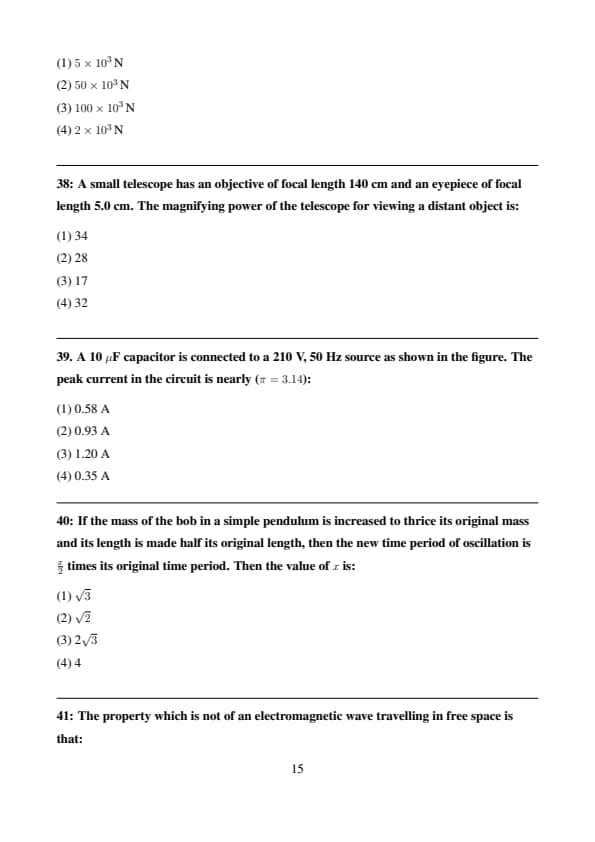 (1) $5 \times 10^3$ N
(2) $50 \times 10^3$ N
(3) $100 \times 10^3$ N
(4) $2 \times 10^3$ N

38: A small telescope has an objective of focal length 140 cm and an eyepiece of focal length 5.0 cm. The magnifying power of the telescope for viewing a distant object is:

(1) 34
(2) 28
(3) 17
(4) 32

39. A 10 $\mu$F capacitor is connected to a 210 V, 50 Hz source as shown in the figure. The peak current in the circuit is nearly ($\pi = 3.14$):

(1) 0.58 A
(2) 0.93 A
(3) 1.20 A
(4) 0.35 A

40: If the mass of the bob in a simple pendulum is increased to thrice its original mass and its length is made half its original length, then the new time period of oscillation is $\frac{x}{2}$ times its original time period. Then the value of $x$ is:

(1) $\sqrt{3}$
(2) $\sqrt{2}$
(3) $2\sqrt{3}$
(4) 4

41: The property which is not of an electromagnetic wave travelling in free space is that:

15